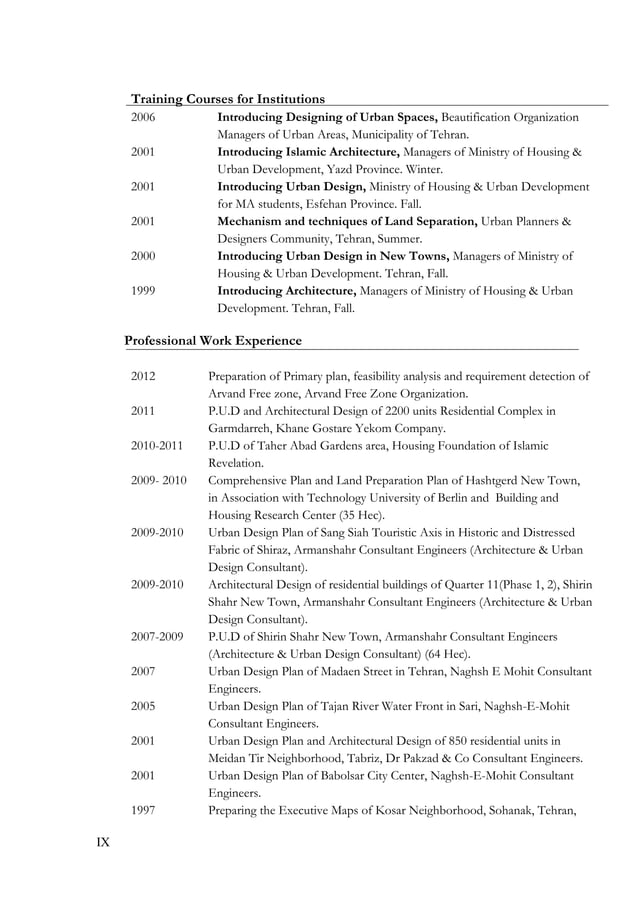 Training Courses for Institutions

2006 Introducing Designing of Urban Spaces, Beautification Organization Managers of Urban Areas, Municipality of Tehran.

2001 Introducing Islamic Architecture, Managers of Ministry of Housing & Urban Development, Yazd Province. Winter.

2001 Introducing Urban Design, Ministry of Housing & Urban Development for MA students, Esfehan Province. Fall.

2001 Mechanism and techniques of Land Separation, Urban Planners & Designers Community, Tehran, Summer.

2000 Introducing Urban Design in New Towns, Managers of Ministry of Housing & Urban Development. Tehran, Fall.

1999 Introducing Architecture, Managers of Ministry of Housing & Urban Development. Tehran, Fall.

Professional Work Experience

2012 Preparation of Primary plan, feasibility analysis and requirement detection of Arvand Free zone, Arvand Free Zone Organization.

2011 P.U.D and Architectural Design of 2200 units Residential Complex in Garmdarreh, Khane Gostare Yekom Company.

2010-2011 P.U.D of Taher Abad Gardens area, Housing Foundation of Islamic Revelation.

2009- 2010 Comprehensive Plan and Land Preparation Plan of Hashtgerd New Town, in Association with Technology University of Berlin and Building and Housing Research Center (35 Hec).

2009-2010 Urban Design Plan of Sang Siah Touristic Axis in Historic and Distressed Fabric of Shiraz, Armanshahr Consultant Engineers (Architecture & Urban Design Consultant).

2009-2010 Architectural Design of residential buildings of Quarter 11(Phase 1, 2), Shirin Shahr New Town, Armanshahr Consultant Engineers (Architecture & Urban Design Consultant).

2007-2009 P.U.D of Shirin Shahr New Town, Armanshahr Consultant Engineers (Architecture & Urban Design Consultant) (64 Hec).

2007 Urban Design Plan of Madaen Street in Tehran, Naghsh E Mohit Consultant Engineers.

2005 Urban Design Plan of Tajan River Water Front in Sari, Naghsh-E-Mohit Consultant Engineers.

2001 Urban Design Plan and Architectural Design of 850 residential units in Meidan Tir Neighborhood, Tabriz, Dr Pakzad & Co Consultant Engineers.

2001 Urban Design Plan of Babolsar City Center, Naghsh-E-Mohit Consultant Engineers.

1997 Preparing the Executive Maps of Kosar Neighborhood, Sohanak, Tehran,

IX